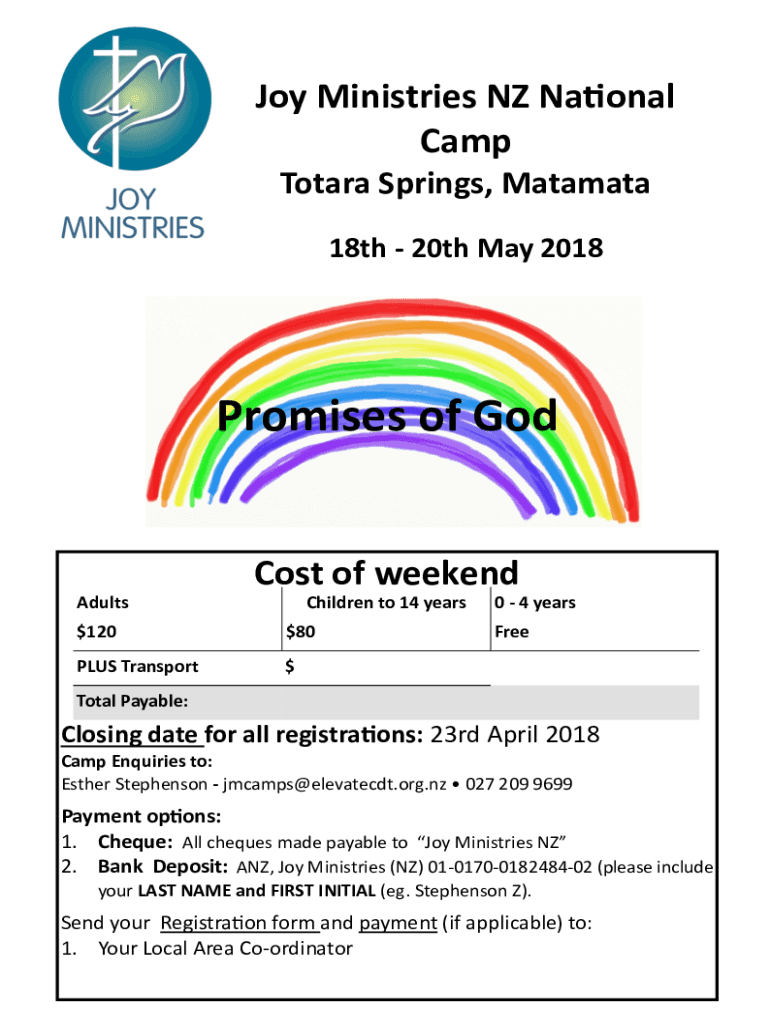 JOY MINISTRIES

Joy Ministries NZ National Camp

Totara Springs, Matamata

18th - 20th May 2018

Promises of God

Cost of weekend

| Adults | Children to 14 years | 0 - 4 years |
|---|---|---|
| $120 | $80 | Free |
| PLUS Transport | $ | |
| Total Payable: | | |

Closing date for all registrations: 23rd April 2018

Camp Enquiries to:
Esther Stephenson - jmcamps@elevatecdt.org.nz • 027 209 9699

Payment options:
1. Cheque: All cheques made payable to "Joy Ministries NZ"
2. Bank Deposit: ANZ, Joy Ministries (NZ) 01-0170-0182484-02 (please include your LAST NAME and FIRST INITIAL (eg. Stephenson Z).

Send your Registration form and payment (if applicable) to:
1. Your Local Area Co-ordinator